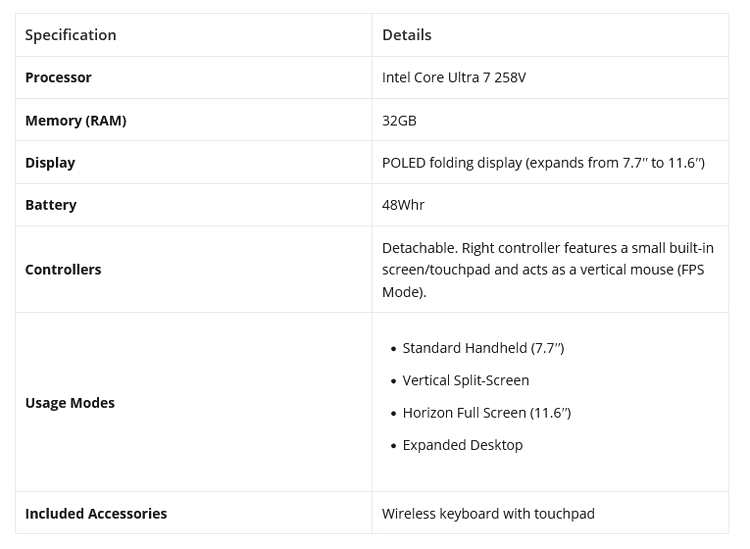 | Specification | Details |
|---|---|
| **Processor** | Intel Core Ultra 7 258V |
| **Memory (RAM)** | 32GB |
| **Display** | POLED folding display (expands from 7.7″ to 11.6″) |
| **Battery** | 48Whr |
| **Controllers** | Detachable. Right controller features a small built-in screen/touchpad and acts as a vertical mouse (FPS Mode). |
| **Usage Modes** | • Standard Handheld (7.7″) • Vertical Split-Screen • Horizon Full Screen (11.6″) • Expanded Desktop |
| **Included Accessories** | Wireless keyboard with touchpad |